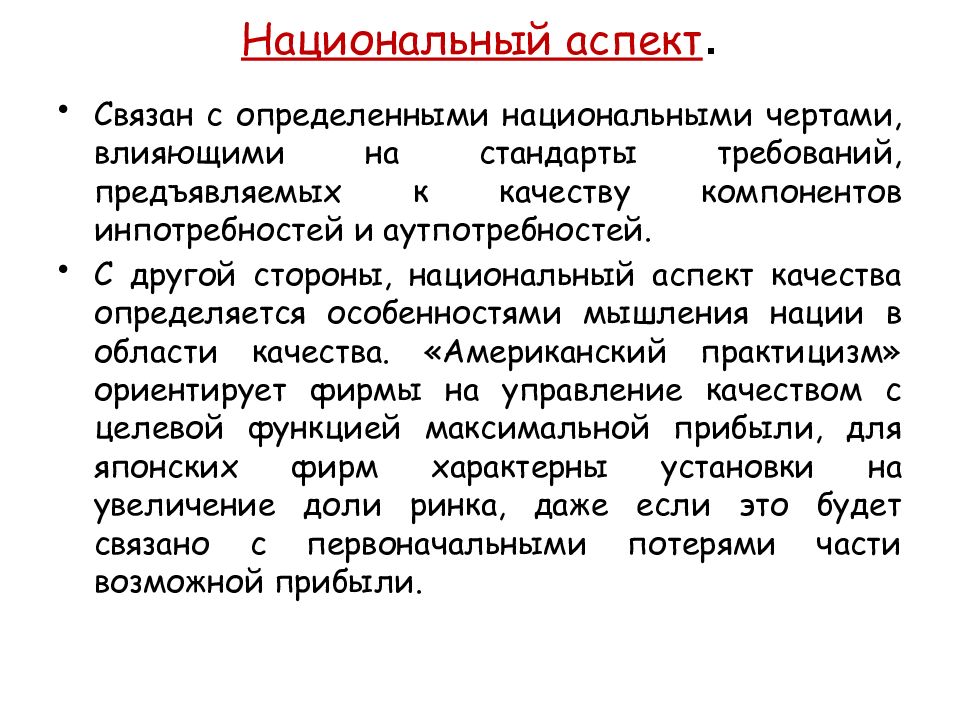 Национальный аспект.

• Связан с определенными национальными чертами, влияющими на стандарты требований, предъявляемых к качеству компонентов инпотребностей и аутпотребностей.

• С другой стороны, национальный аспект качества определяется особенностями мышления нации в области качества. «Американский практицизм» ориентирует фирмы на управление качеством с целевой функцией максимальной прибыли, для японских фирм характерны установки на увеличение доли ринка, даже если это будет связано с первоначальными потерями части возможной прибыли.